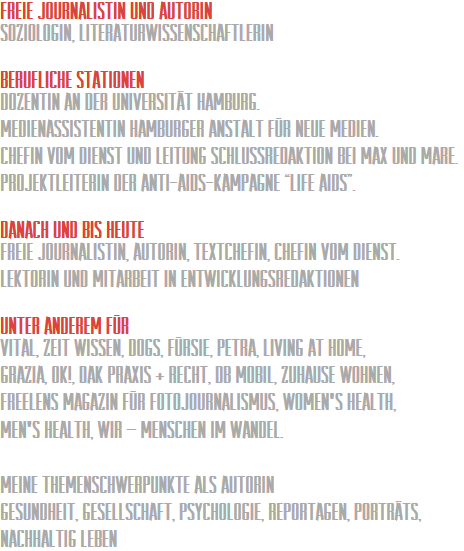 FREIE JOURNALISTIN UND AUTORIN
SOZIOLOGIN, LITERATURWISSENSCHAFTLERIN

BERUFLICHE STATIONEN
DOZENTIN AN DER UNIVERSITÄT HAMBURG.
MEDIENASSISTENTIN HAMBURGER ANSTALT FÜR NEUE MEDIEN.
CHEFIN VOM DIENST UND LEITUNG SCHLUSSREDAKTION BEI MAX UND MARE.
PROJEKTLEITERIN DER ANTI-AIDS-KAMPAGNE "LIFE AIDS".

DANACH UND BIS HEUTE
FREIE JOURNALISTIN, AUTORIN, TEXTCHEFIN, CHEFIN VOM DIENST.
LEKTORIN UND MITARBEIT IN ENTWICKLUNGSREDAKTIONEN

UNTER ANDEREM FÜR
VITAL, ZEIT WISSEN, DOGS, FÜRSIE, PETRA, LIVING AT HOME,
GRAZIA, OK!, DAK PRAXIS + RECHT, DB MOBIL, ZUHAUSE WOHNEN,
FREELENS MAGAZIN FÜR FOTOJOURNALISMUS, WOMEN'S HEALTH,
MEN'S HEALTH, WIR – MENSCHEN IM WANDEL.

MEINE THEMENSCHWERPUNKTE ALS AUTORIN
GESUNDHEIT, GESELLSCHAFT, PSYCHOLOGIE, REPORTAGEN, PORTRÄTS,
NACHHALTIG LEBEN